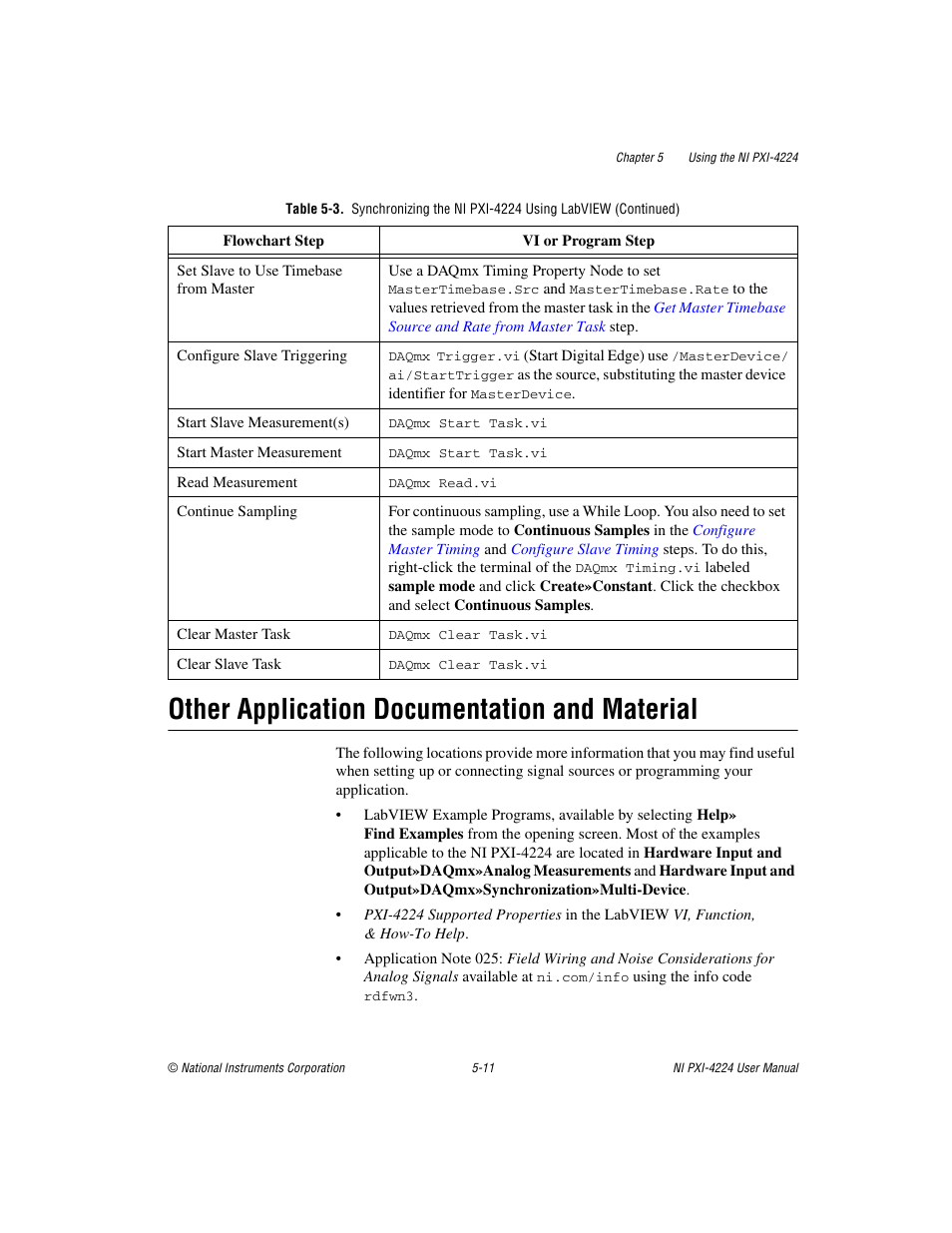 Chapter 5 Using the NI PXI-4224

Table 5-3. Synchronizing the NI PXI-4224 Using LabVIEW (Continued)

| Flowchart Step | VI or Program Step |
|---|---|
| Set Slave to Use Timebase from Master | Use a DAQmx Timing Property Node to set MasterTimebase.Src and MasterTimebase.Rate to the values retrieved from the master task in the Get Master Timebase Source and Rate from Master Task step. |
| Configure Slave Triggering | DAQmx Trigger.vi (Start Digital Edge) use /MasterDevice/ai/StartTrigger as the source, substituting the master device identifier for MasterDevice. |
| Start Slave Measurement(s) | DAQmx Start Task.vi |
| Start Master Measurement | DAQmx Start Task.vi |
| Read Measurement | DAQmx Read.vi |
| Continue Sampling | For continuous sampling, use a While Loop. You also need to set the sample mode to Continuous Samples in the Configure Master Timing and Configure Slave Timing steps. To do this, right-click the terminal of the DAQmx Timing.vi labeled sample mode and click Create»Constant. Click the checkbox and select Continuous Samples. |
| Clear Master Task | DAQmx Clear Task.vi |
| Clear Slave Task | DAQmx Clear Task.vi |

Other Application Documentation and Material

The following locations provide more information that you may find useful when setting up or connecting signal sources or programming your application.

• LabVIEW Example Programs, available by selecting Help» Find Examples from the opening screen. Most of the examples applicable to the NI PXI-4224 are located in Hardware Input and Output»DAQmx»Analog Measurements and Hardware Input and Output»DAQmx»Synchronization»Multi-Device.

• PXI-4224 Supported Properties in the LabVIEW VI, Function, & How-To Help.

• Application Note 025: Field Wiring and Noise Considerations for Analog Signals available at ni.com/info using the info code rdfwn3.

© National Instruments Corporation 5-11 NI PXI-4224 User Manual